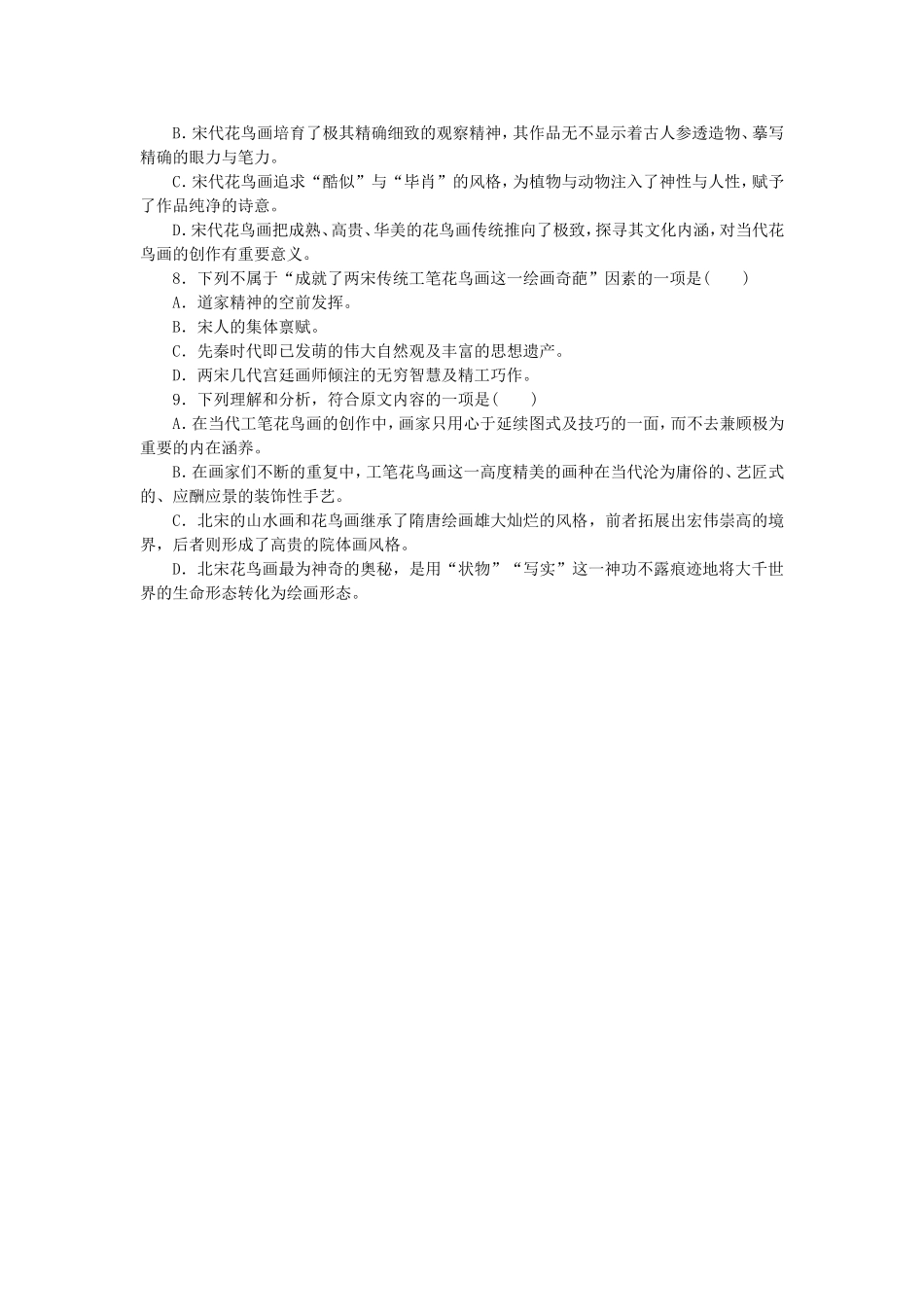 B.宋代花鸟画培育了极其精确细致的观察精神，其作品无不显示着古人参透造物、摹写精确的眼力与笔力。

C.宋代花鸟画追求“酷似”与“毕肖”的风格，为植物与动物注入了神性与人性，赋予了作品纯净的诗意。

D.宋代花鸟画把成熟、高贵、华美的花鸟画传统推向了极致，探寻其文化内涵，对当代花鸟画的创作有重要意义。

8．下列不属于“成就了两宋传统工笔花鸟画这一绘画奇葩”因素的一项是(　　)

A．道家精神的空前发挥。

B．宋人的集体禀赋。

C．先秦时代即已发萌的伟大自然观及丰富的思想遗产。

D．两宋几代宫廷画师倾注的无穷智慧及精工巧作。

9．下列理解和分析，符合原文内容的一项是(　　)

A.在当代工笔花鸟画的创作中，画家只用心于延续图式及技巧的一面，而不去兼顾极为重要的内在涵养。

B.在画家们不断的重复中，工笔花鸟画这一高度精美的画种在当代沦为庸俗的、艺匠式的、应酬应景的装饰性手艺。

C．北宋的山水画和花鸟画继承了隋唐绘画雄大灿烂的风格，前者拓展出宏伟崇高的境界，后者则形成了高贵的院体画风格。

D．北宋花鸟画最为神奇的奥秘，是用“状物”“写实”这一神功不露痕迹地将大千世界的生命形态转化为绘画形态。